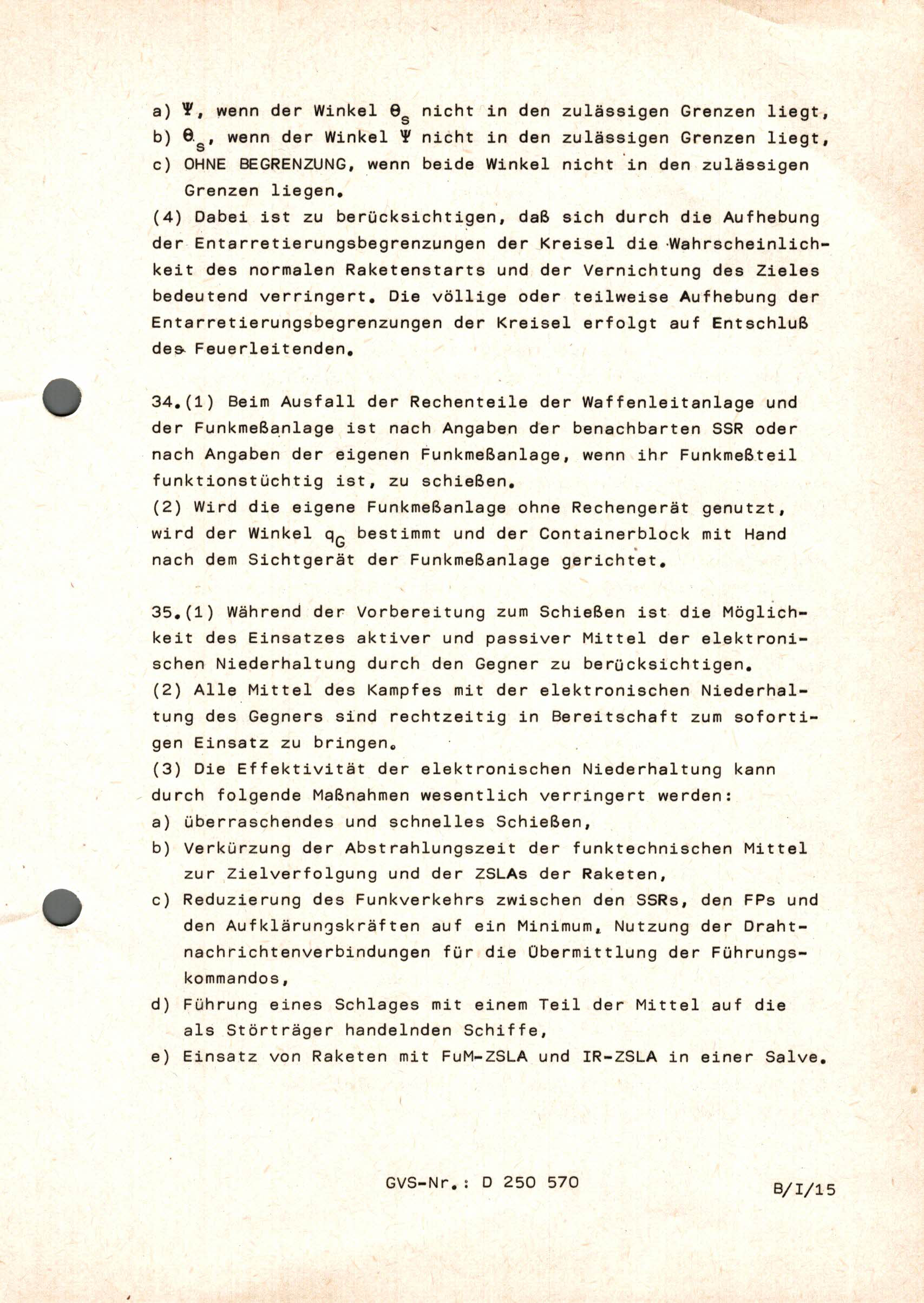 a) $\Psi$, wenn der Winkel $\Theta_s$ nicht in den zulässigen Grenzen liegt,
b) $\Theta_s$, wenn der Winkel $\Psi$ nicht in den zulässigen Grenzen liegt,
c) OHNE BEGRENZUNG, wenn beide Winkel nicht in den zulässigen Grenzen liegen.
(4) Dabei ist zu berücksichtigen, daß sich durch die Aufhebung der Entarretierungsbegrenzungen der Kreisel die Wahrscheinlichkeit des normalen Raketenstarts und der Vernichtung des Zieles bedeutend verringert. Die völlige oder teilweise Aufhebung der Entarretierungsbegrenzungen der Kreisel erfolgt auf Entschluß des Feuerleitenden.

34.(1) Beim Ausfall der Rechenteile der Waffenleitanlage und der Funkmeßanlage ist nach Angaben der benachbarten SSR oder nach Angaben der eigenen Funkmeßanlage, wenn ihr Funkmeßteil funktionstüchtig ist, zu schießen.
(2) Wird die eigene Funkmeßanlage ohne Rechengerät genutzt, wird der Winkel $q_G$ bestimmt und der Containerblock mit Hand nach dem Sichtgerät der Funkmeßanlage gerichtet.

35.(1) Während der Vorbereitung zum Schießen ist die Möglichkeit des Einsatzes aktiver und passiver Mittel der elektronischen Niederhaltung durch den Gegner zu berücksichtigen.
(2) Alle Mittel des Kampfes mit der elektronischen Niederhaltung des Gegners sind rechtzeitig in Bereitschaft zum sofortigen Einsatz zu bringen.
(3) Die Effektivität der elektronischen Niederhaltung kann durch folgende Maßnahmen wesentlich verringert werden:
a) überraschendes und schnelles Schießen,
b) Verkürzung der Abstrahlungszeit der funktechnischen Mittel zur Zielverfolgung und der ZSLAs der Raketen,
c) Reduzierung des Funkverkehrs zwischen den SSRs, den FPs und den Aufklärungskräften auf ein Minimum, Nutzung der Drahtnachrichtenverbindungen für die Übermittlung der Führungskommandos,
d) Führung eines Schlages mit einem Teil der Mittel auf die als Störträger handelnden Schiffe,
e) Einsatz von Raketen mit FuM-ZSLA und IR-ZSLA in einer Salve.

GVS-Nr.: D 250 570

B/I/15